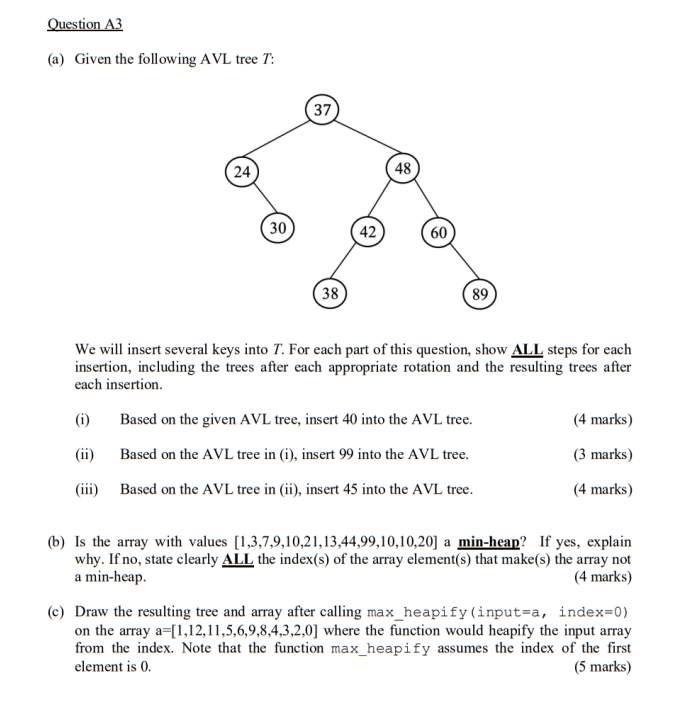 Question A3

(a) Given the following AVL tree $T$:

37
24
48
30
42
60
38
89

We will insert several keys into $T$. For each part of this question, show ALL steps for each insertion, including the trees after each appropriate rotation and the resulting trees after each insertion.

(i) Based on the given AVL tree, insert 40 into the AVL tree. (4 marks)

(ii) Based on the AVL tree in (i), insert 99 into the AVL tree. (3 marks)

(iii) Based on the AVL tree in (ii), insert 45 into the AVL tree. (4 marks)

(b) Is the array with values [1,3,7,9,10,21,13,44,99,10,10,20] a min-heap? If yes, explain why. If no, state clearly ALL the index(s) of the array element(s) that make(s) the array not a min-heap. (4 marks)

(c) Draw the resulting tree and array after calling max_heapify(input=a, index=0) on the array a=[1,12,11,5,6,9,8,4,3,2,0] where the function would heapify the input array from the index. Note that the function max_heapify assumes the index of the first element is 0. (5 marks)